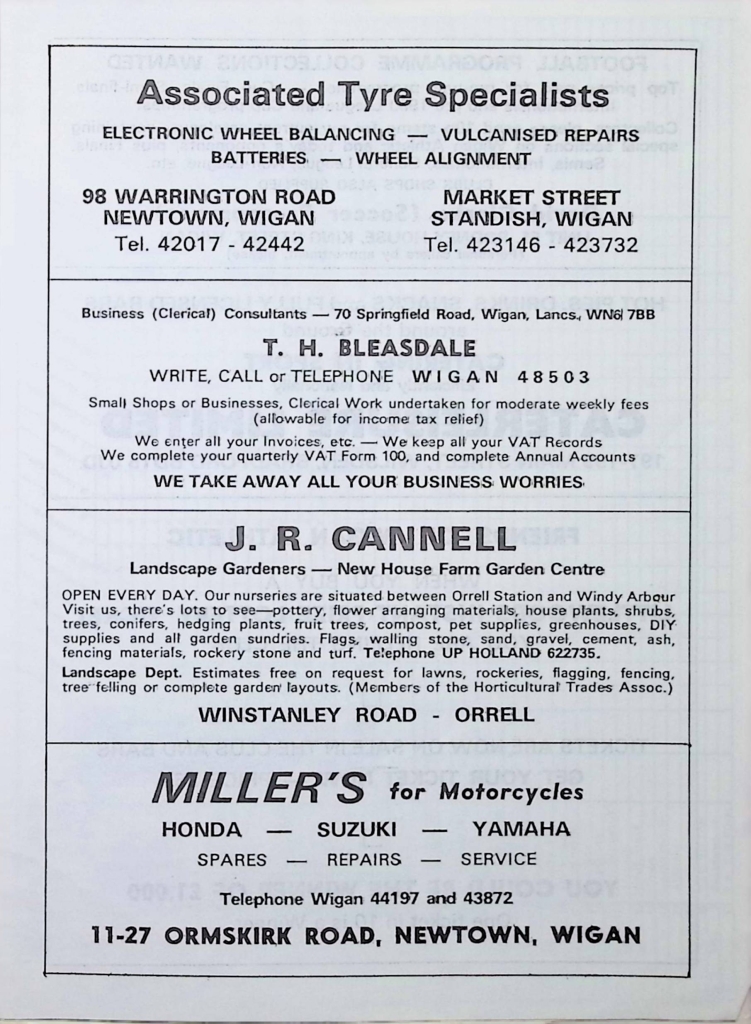 Associated Tyre Specialists

ELECTRONIC WHEEL BALANCING — VULCANISED REPAIRS
BATTERIES — WHEEL ALIGNMENT

98 WARRINGTON ROAD
NEWTOWN, WIGAN
Tel. 42017 - 42442

MARKET STREET
STANDISH, WIGAN
Tel. 423146 - 423732

Business (Clerical) Consultants — 70 Springfield Road, Wigan, Lancs. WN6 7BB

T. H. BLEASDALE

WRITE, CALL or TELEPHONE WIGAN 48503

Small Shops or Businesses, Clerical Work undertaken for moderate weekly fees (allowable for income tax relief)

We enter all your Invoices, etc. — We keep all your VAT Records
We complete your quarterly VAT Form 100, and complete Annual Accounts

WE TAKE AWAY ALL YOUR BUSINESS WORRIES

J. R. CANNELL

Landscape Gardeners — New House Farm Garden Centre

OPEN EVERY DAY. Our nurseries are situated between Orrell Station and Windy Arbour Visit us, there's lots to see—pottery, flower arranging materials, house plants, shrubs, trees, conifers, hedging plants, fruit trees, compost, pet supplies, greenhouses, DIY supplies and all garden sundries. Flags, walling stone, sand, gravel, cement, ash, fencing materials, rockery stone and turf. Telephone UP HOLLAND 622735.

Landscape Dept. Estimates free on request for lawns, rockeries, flagging, fencing, tree felling or complete garden layouts. (Members of the Horticultural Trades Assoc.)

WINSTANLEY ROAD - ORRELL

MILLER'S for Motorcycles

HONDA — SUZUKI — YAMAHA

SPARES — REPAIRS — SERVICE

Telephone Wigan 44197 and 43872

11-27 ORMSKIRK ROAD, NEWTOWN, WIGAN